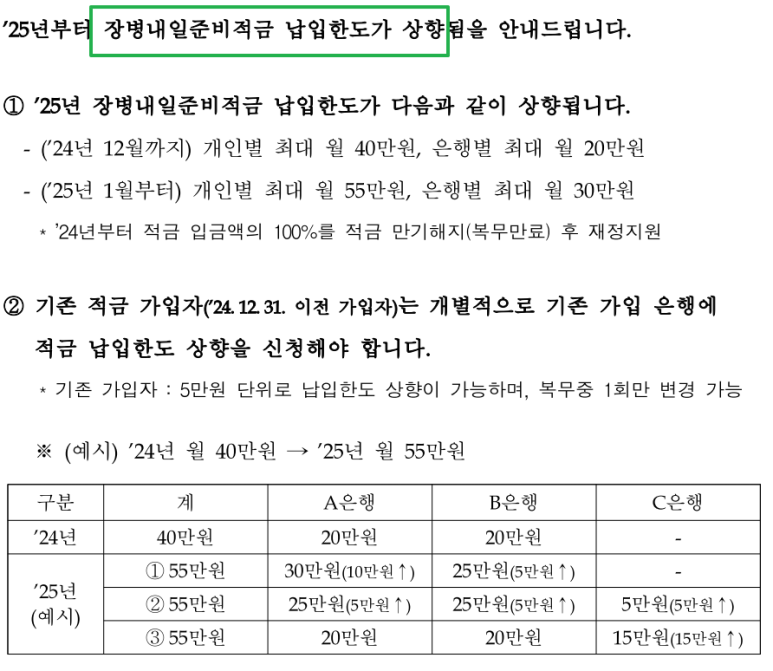 ’25년부터 장병내일준비적금 납입한도가 상향됨을 안내드립니다.

① ’25년 장병내일준비적금 납입한도가 다음과 같이 상향됩니다.
- (’24년 12월까지) 개인별 최대 월 40만원, 은행별 최대 월 20만원
- (’25년 1월부터) 개인별 최대 월 55만원, 은행별 최대 월 30만원
* ’24년부터 적금 입금액의 100%를 적금 만기해지(복무만료) 후 재정지원

② 기존 적금 가입자(’24. 12. 31. 이전 가입자)는 개별적으로 기존 가입 은행에 적금 납입한도 상향을 신청해야 합니다.
* 기존 가입자 : 5만원 단위로 납입한도 상향이 가능하며, 복무중 1회만 변경 가능

※ (예시) ’24년 월 40만원 → ’25년 월 55만원

| 구분 | 계 | A은행 | B은행 | C은행 |
|---|---|---|---|---|
| ’24년 | 40만원 | 20만원 | 20만원 | - |
| ’25년 (예시) | ① 55만원 | 30만원(10만원↑) | 25만원(5만원↑) | - |
| | ② 55만원 | 25만원(5만원↑) | 25만원(5만원↑) | 5만원(5만원↑) |
| | ③ 55만원 | 20만원 | 20만원 | 15만원(15만원↑) |